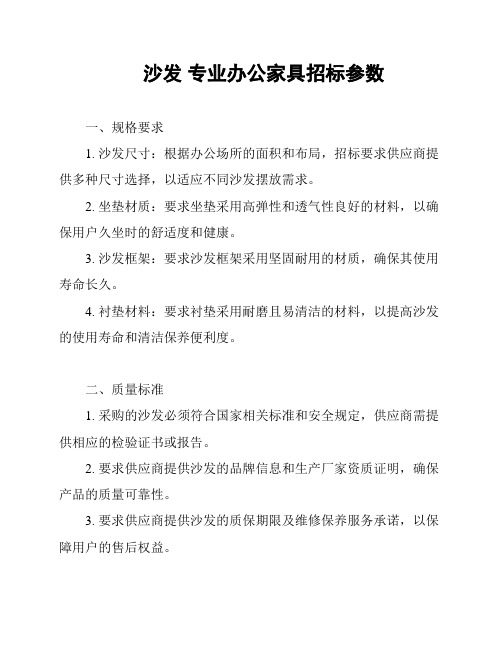 沙发 专业办公家具招标参数

一、规格要求

1. 沙发尺寸：根据办公场所的面积和布局，招标要求供应商提供多种尺寸选择，以适应不同沙发摆放需求。

2. 坐垫材质：要求坐垫采用高弹性和透气性良好的材料，以确保用户久坐时的舒适度和健康。

3. 沙发框架：要求沙发框架采用坚固耐用的材质，确保其使用寿命长久。

4. 衬垫材料：要求衬垫采用耐磨且易清洁的材料，以提高沙发的使用寿命和清洁保养便利度。

二、质量标准

1. 采购的沙发必须符合国家相关标准和安全规定，供应商需提供相应的检验证书或报告。

2. 要求供应商提供沙发的品牌信息和生产厂家资质证明，确保产品的质量可靠性。

3. 要求供应商提供沙发的质保期限及维修保养服务承诺，以保障用户的售后权益。